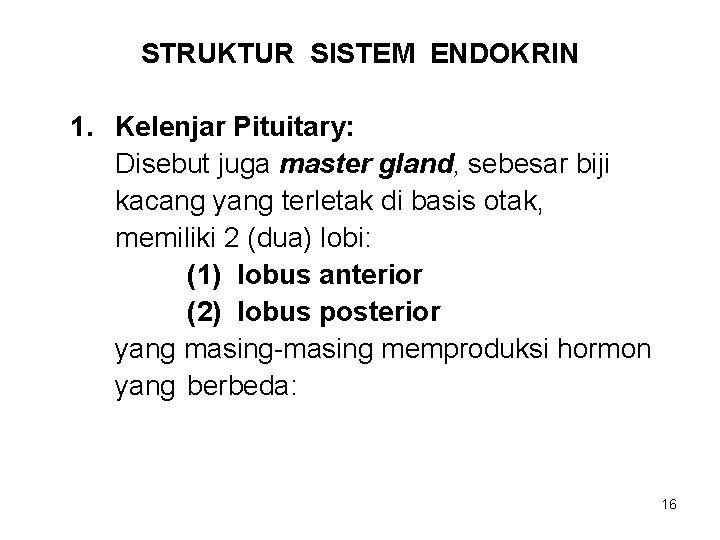 STRUKTUR SISTEM ENDOKRIN

1. Kelenjar Pituitary:
Disebut juga master gland, sebesar biji kacang yang terletak di basis otak, memiliki 2 (dua) lobi:
(1) lobus anterior
(2) lobus posterior
yang masing-masing memproduksi hormon yang berbeda:

16